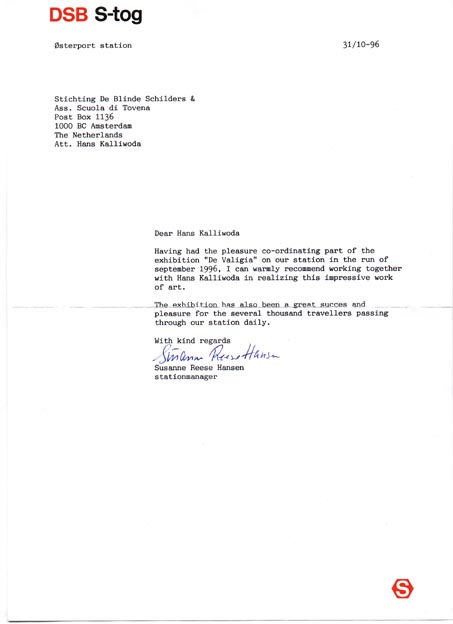 DSB S-tog

Østerport station

31/10-96

Stichting De Blinde Schilders &
Ass. Scuola di Tovena
Post Box 1136
1000 BC Amsterdam
The Netherlands
Att. Hans Kalliwoda

Dear Hans Kalliwoda

Having had the pleasure co-ordinating part of the exhibition "De Valigia" on our station in the run of september 1996. I can warmly recommend working together with Hans Kalliwoda in realizing this impressive work of art.

The exhibition has also been a great succes and pleasure for the several thousand travellers passing through our station daily.

With kind regards
Susanne Reese Hansen
Susanne Reese Hansen
stationmanager

S